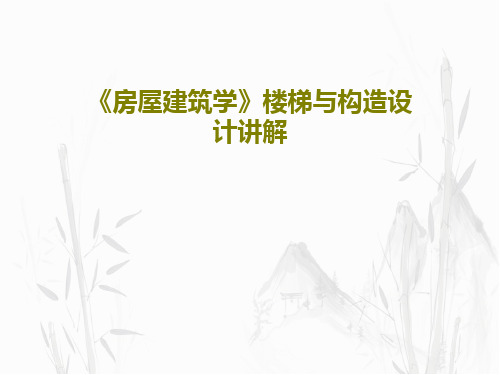 《房屋建筑学》楼梯与构造设计讲解